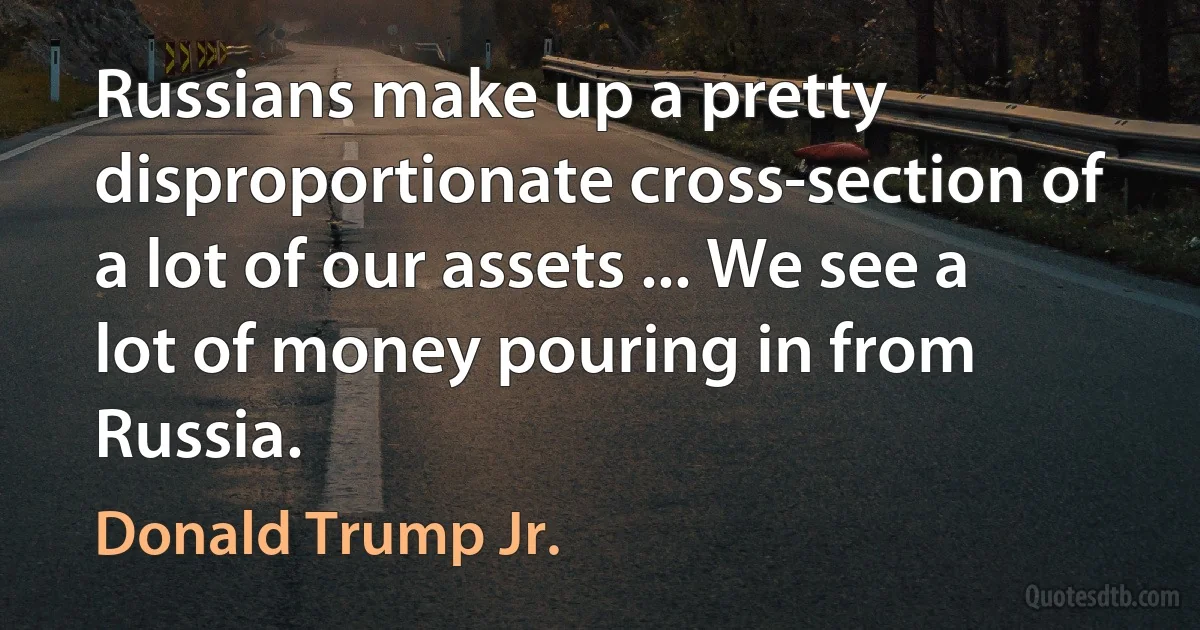 Russians make up a pretty disproportionate cross-section of a lot of our assets ... We see a lot of money pouring in from Russia.

Donald Trump Jr.

Quotesdtb.com